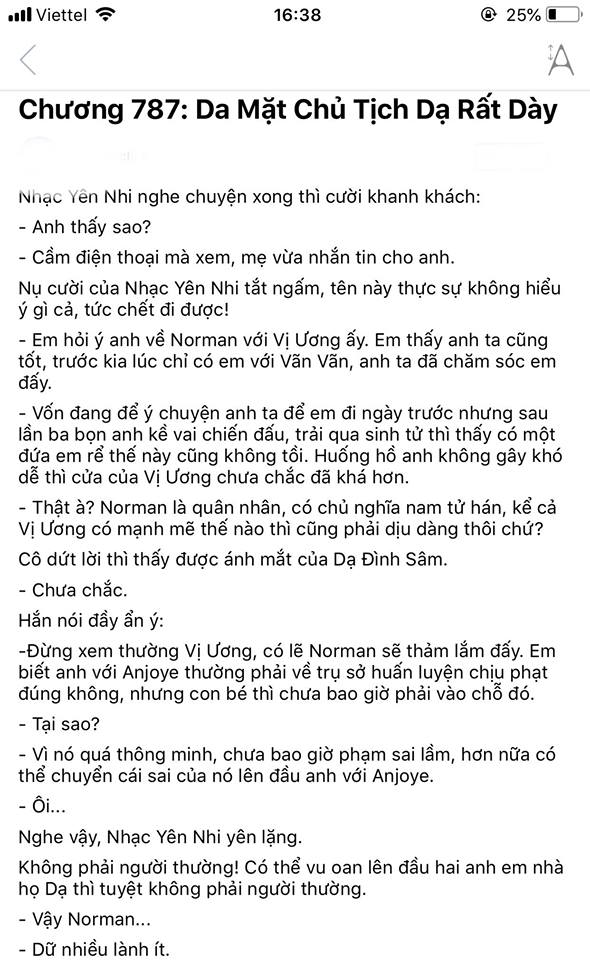 Viettel 16:38 25%

Chương 787: Da Mặt Chủ Tịch Dạ Rất Dày

Nhạc Yên Nhi nghe chuyện xong thì cười khanh khách:

- Anh thấy sao?

- Cầm điện thoại mà xem, mẹ vừa nhắn tin cho anh.

Nụ cười của Nhạc Yên Nhi tắt ngấm, tên này thực sự không hiểu ý gì cả, tức chết đi được!

- Em hỏi ý anh về Norman với Vị Ương ấy. Em thấy anh ta cũng tốt, trước kia lúc chỉ có em với Vãn Vãn, anh ta đã chăm sóc em đấy.

- Vốn đang để ý chuyện anh ta để em đi ngày trước nhưng sau lần ba bọn anh kề vai chiến đấu, trải qua sinh tử thì thấy có một đứa em rể thế này cũng không tồi. Huống hồ anh không gây khó dễ thì cửa của Vị Ương chưa chắc đã khá hơn.

- Thật à? Norman là quân nhân, có chủ nghĩa nam tử hán, kể cả Vị Ương có mạnh mẽ thế nào thì cũng phải dịu dàng thôi chứ?

Cô dứt lời thì thấy được ánh mắt của Dạ Đình Sâm.

- Chưa chắc.

Hắn nói đầy ẩn ý:

-Đừng xem thường Vị Ương, có lẽ Norman sẽ thảm lắm đấy. Em biết anh với Anjoye thường phải về trụ sở huấn luyện chịu phạt đúng không, nhưng con bé thì chưa bao giờ phải vào chỗ đó.

- Tại sao?

- Vì nó quá thông minh, chưa bao giờ phạm sai lầm, hơn nữa có thể chuyển cái sai của nó lên đầu anh với Anjoye.

- Ôi...

Nghe vậy, Nhạc Yên Nhi yên lặng.

Không phải người thường! Có thể vu oan lên đầu hai anh em nhà họ Dạ thì tuyệt không phải người thường.

- Vậy Norman...

- Dữ nhiều lành ít.